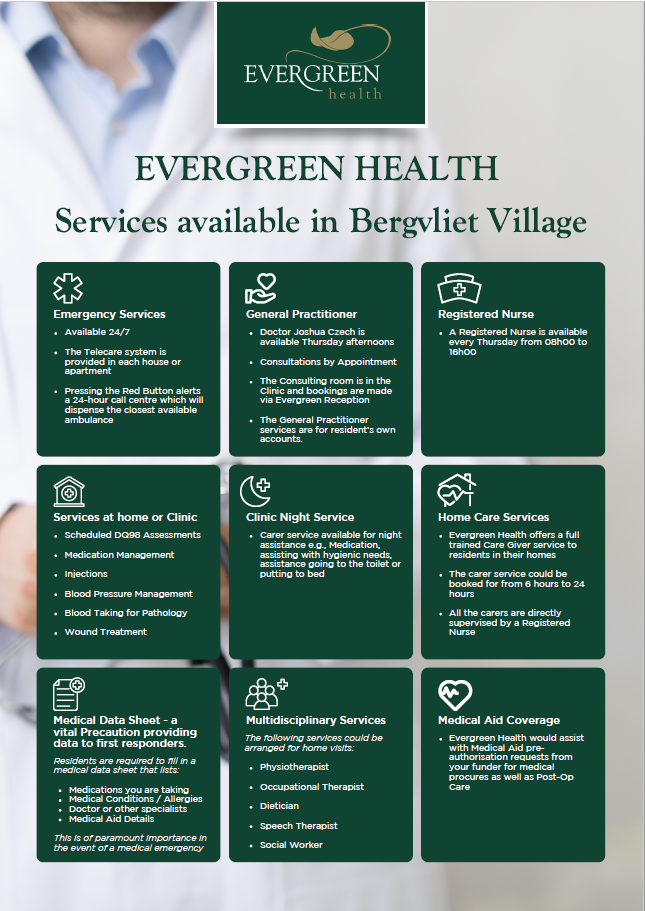 EVERGREEN
health

EVERGREEN HEALTH
Services available in Bergvliet Village

Emergency Services
- Available 24/7
- The Telecare system is provided in each house or apartment
- Pressing the Red Button alerts a 24-hour call centre which will dispense the closest available ambulance

General Practitioner
- Doctor Joshua Czech is available Thursday afternoons
- Consultations by Appointment
- The Consulting room is in the Clinic and bookings are made via Evergreen Reception
- The General Practitioner services are for resident's own accounts.

Registered Nurse
- A Registered Nurse is available every Thursday from 08h00 to 16h00

Services at home or Clinic
- Scheduled DQ98 Assessments
- Medication Management
- Injections
- Blood Pressure Management
- Blood Taking for Pathology
- Wound Treatment

Clinic Night Service
- Carer service available for night assistance e.g., Medication, assisting with hygienic needs, assistance going to the toilet or putting to bed

Home Care Services
- Evergreen Health offers a full trained Care Giver service to residents in their homes
- The carer service could be booked for from 6 hours to 24 hours
- All the carers are directly supervised by a Registered Nurse

Medical Data Sheet - a vital Precaution providing data to first responders.
Residents are required to fill in a medical data sheet that lists:
- Medications you are taking
- Medical Conditions / Allergies
- Doctor or other specialists
- Medical Aid Details
This is of paramount importance in the event of a medical emergency

Multidisciplinary Services
The following services could be arranged for home visits:
- Physiotherapist
- Occupational Therapist
- Dietician
- Speech Therapist
- Social Worker

Medical Aid Coverage
- Evergreen Health would assist with Medical Aid pre-authorisation requests from your funder for medical procures as well as Post-Op Care